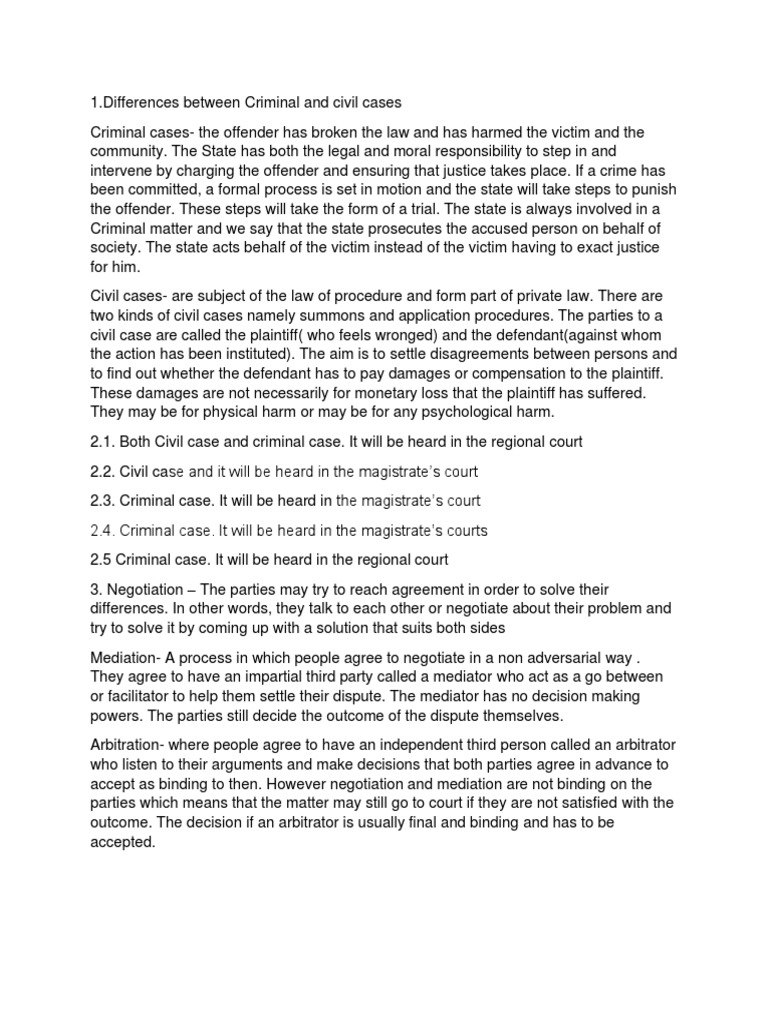 1.Differences between Criminal and civil cases

Criminal cases- the offender has broken the law and has harmed the victim and the community. The State has both the legal and moral responsibility to step in and intervene by charging the offender and ensuring that justice takes place. If a crime has been committed, a formal process is set in motion and the state will take steps to punish the offender. These steps will take the form of a trial. The state is always involved in a Criminal matter and we say that the state prosecutes the accused person on behalf of society. The state acts behalf of the victim instead of the victim having to exact justice for him.

Civil cases- are subject of the law of procedure and form part of private law. There are two kinds of civil cases namely summons and application procedures. The parties to a civil case are called the plaintiff( who feels wronged) and the defendant(against whom the action has been instituted). The aim is to settle disagreements between persons and to find out whether the defendant has to pay damages or compensation to the plaintiff. These damages are not necessarily for monetary loss that the plaintiff has suffered. They may be for physical harm or may be for any psychological harm.

2.1. Both Civil case and criminal case. It will be heard in the regional court

2.2. Civil case and it will be heard in the magistrate's court

2.3. Criminal case. It will be heard in the magistrate's court

2.4. Criminal case. It will be heard in the magistrate's courts

2.5 Criminal case. It will be heard in the regional court

3. Negotiation – The parties may try to reach agreement in order to solve their differences. In other words, they talk to each other or negotiate about their problem and try to solve it by coming up with a solution that suits both sides

Mediation- A process in which people agree to negotiate in a non adversarial way . They agree to have an impartial third party called a mediator who act as a go between or facilitator to help them settle their dispute. The mediator has no decision making powers. The parties still decide the outcome of the dispute themselves.

Arbitration- where people agree to have an independent third person called an arbitrator who listen to their arguments and make decisions that both parties agree in advance to accept as binding to then. However negotiation and mediation are not binding on the parties which means that the matter may still go to court if they are not satisfied with the outcome. The decision if an arbitrator is usually final and binding and has to be accepted.